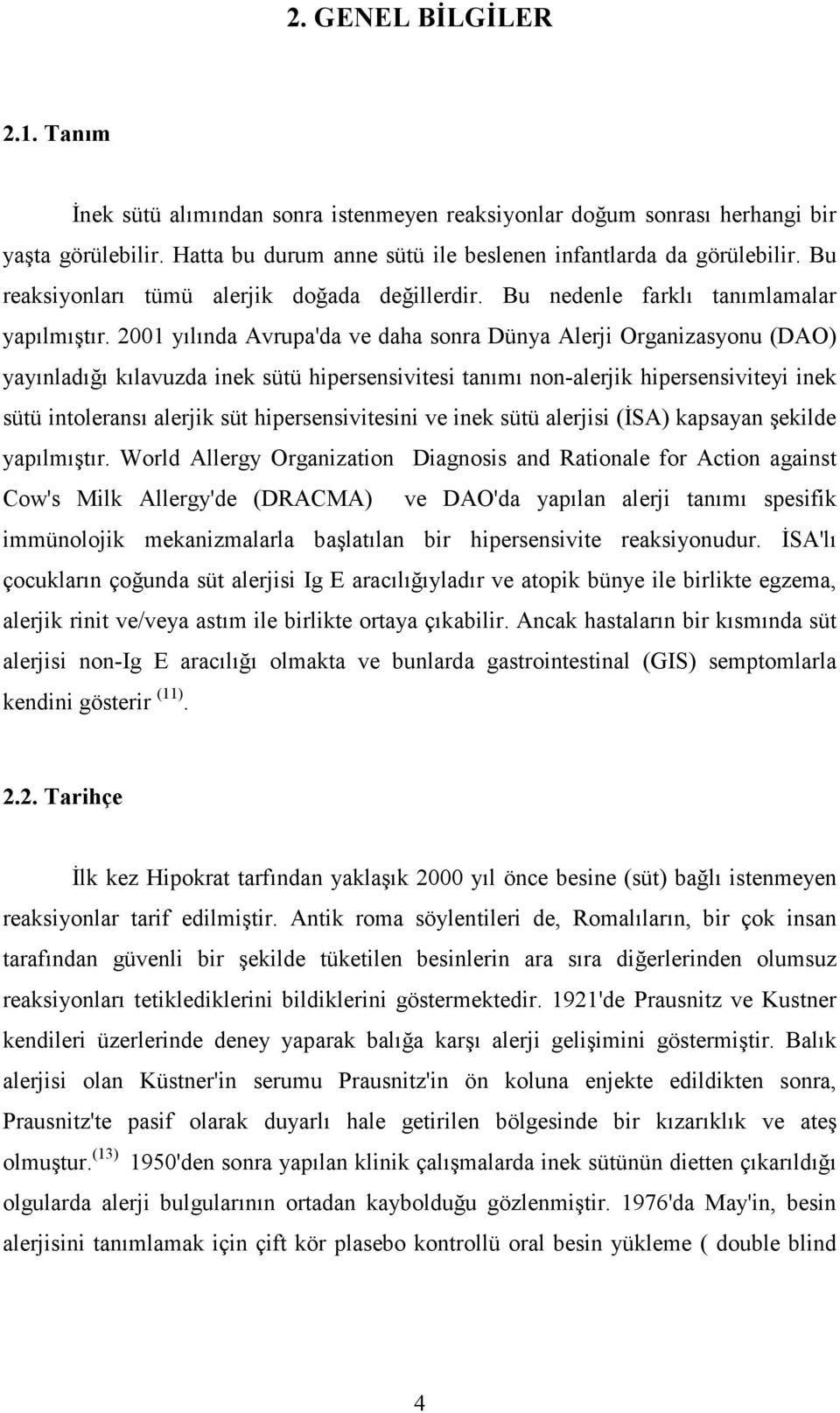 2. GENEL BİLGİLER

2.1. Tanım

İnek sütü alımından sonra istenmeyen reaksiyonlar doğum sonrası herhangi bir yaşta görülebilir. Hatta bu durum anne sütü ile beslenen infantlarda da görülebilir. Bu reaksiyonları tümü alerjik doğada değillerdir. Bu nedenle farklı tanımlamalar yapılmıştır. 2001 yılında Avrupa'da ve daha sonra Dünya Alerji Organizasyonu (DAO) yayınladığı kılavuzda inek sütü hipersensivitesi tanımı non-alerjik hipersensiviteyi inek sütü intoleransı alerjik süt hipersensivitesini ve inek sütü alerjisi (İSA) kapsayan şekilde yapılmıştır. World Allergy Organization Diagnosis and Rationale for Action against Cow's Milk Allergy'de (DRACMA) ve DAO'da yapılan alerji tanımı spesifik immünolojik mekanizmalarla başlatılan bir hipersensivite reaksiyonudur. İSA'lı çocukların çoğunda süt alerjisi Ig E aracılığıyladır ve atopik bünye ile birlikte egzema, alerjik rinit ve/veya astım ile birlikte ortaya çıkabilir. Ancak hastaların bir kısmında süt alerjisi non-Ig E aracılığı olmakta ve bunlarda gastrointestinal (GIS) semptomlarla kendini gösterir $^{(11)}$.

2.2. Tarihçe

İlk kez Hipokrat tarfından yaklaşık 2000 yıl önce besine (süt) bağlı istenmeyen reaksiyonlar tarif edilmiştir. Antik roma söylentileri de, Romalıların, bir çok insan tarafından güvenli bir şekilde tüketilen besinlerin ara sıra diğerlerinden olumsuz reaksiyonları tetiklediklerini bildiklerini göstermektedir. 1921'de Prausnitz ve Kustner kendileri üzerlerinde deney yaparak balığa karşı alerji gelişimini göstermiştir. Balık alerjisi olan Küstner'in serumu Prausnitz'in ön koluna enjekte edildikten sonra, Prausnitz'te pasif olarak duyarlı hale getirilen bölgesinde bir kızarıklık ve ateş olmuştur.$^{(13)}$ 1950'den sonra yapılan klinik çalışmalarda inek sütünün dietten çıkarıldığı olgularda alerji bulgularının ortadan kaybolduğu gözlenmiştir. 1976'da May'in, besin alerjisini tanımlamak için çift kör plasebo kontrollü oral besin yükleme ( double blind

4